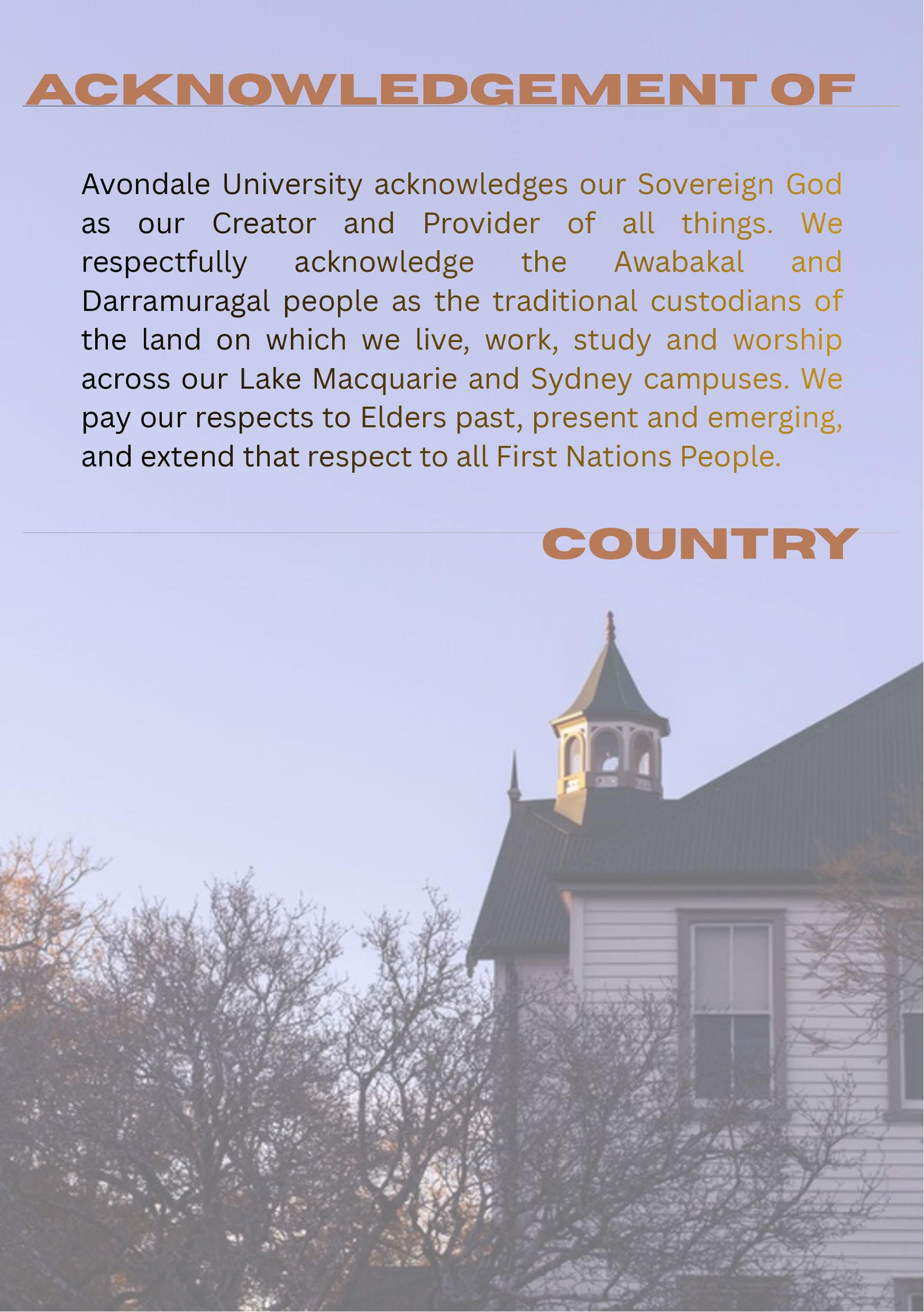 ACKNOWLEDGEMENT OF

Avondale University acknowledges our Sovereign God as our Creator and Provider of all things. We respectfully acknowledge the Awabakal and Darramuragal people as the traditional custodians of the land on which we live, work, study and worship across our Lake Macquarie and Sydney campuses. We pay our respects to Elders past, present and emerging, and extend that respect to all First Nations People.

COUNTRY